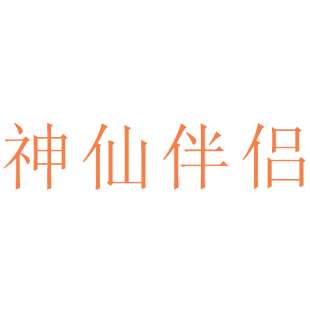 神仙伴侣